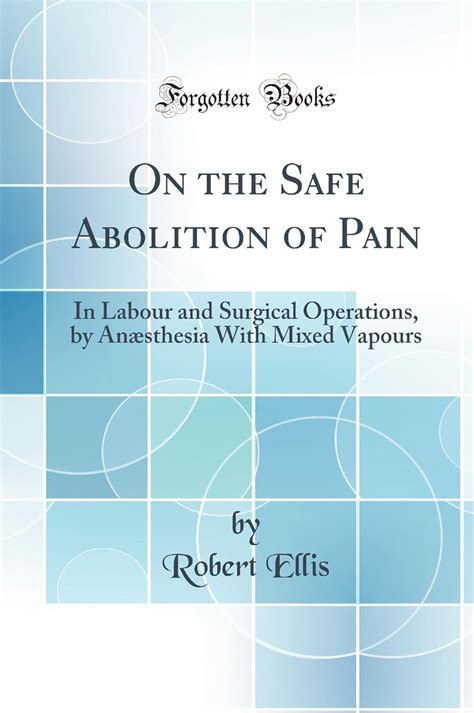 Forgotten Books

On the Safe Abolition of Pain

In Labour and Surgical Operations, by Anæsthesia With Mixed Vapours

by
Robert Ellis